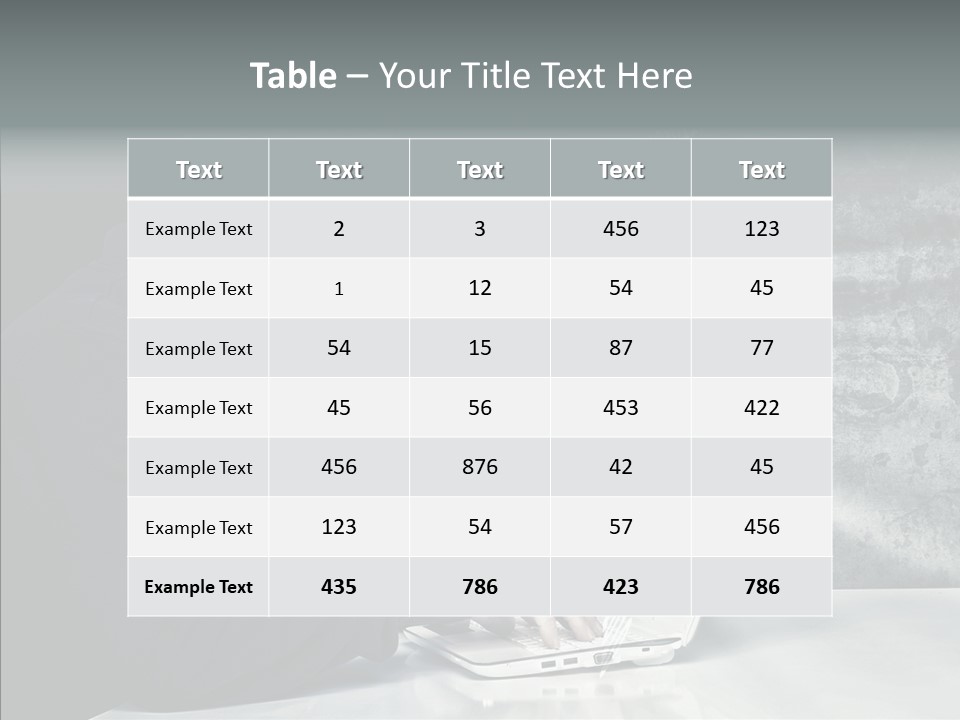 Table – Your Title Text Here

| Text | Text | Text | Text | Text |
|---|---|---|---|---|
| Example Text | 2 | 3 | 456 | 123 |
| Example Text | 1 | 12 | 54 | 45 |
| Example Text | 54 | 15 | 87 | 77 |
| Example Text | 45 | 56 | 453 | 422 |
| Example Text | 456 | 876 | 42 | 45 |
| Example Text | 123 | 54 | 57 | 456 |
| Example Text | 435 | 786 | 423 | 786 |